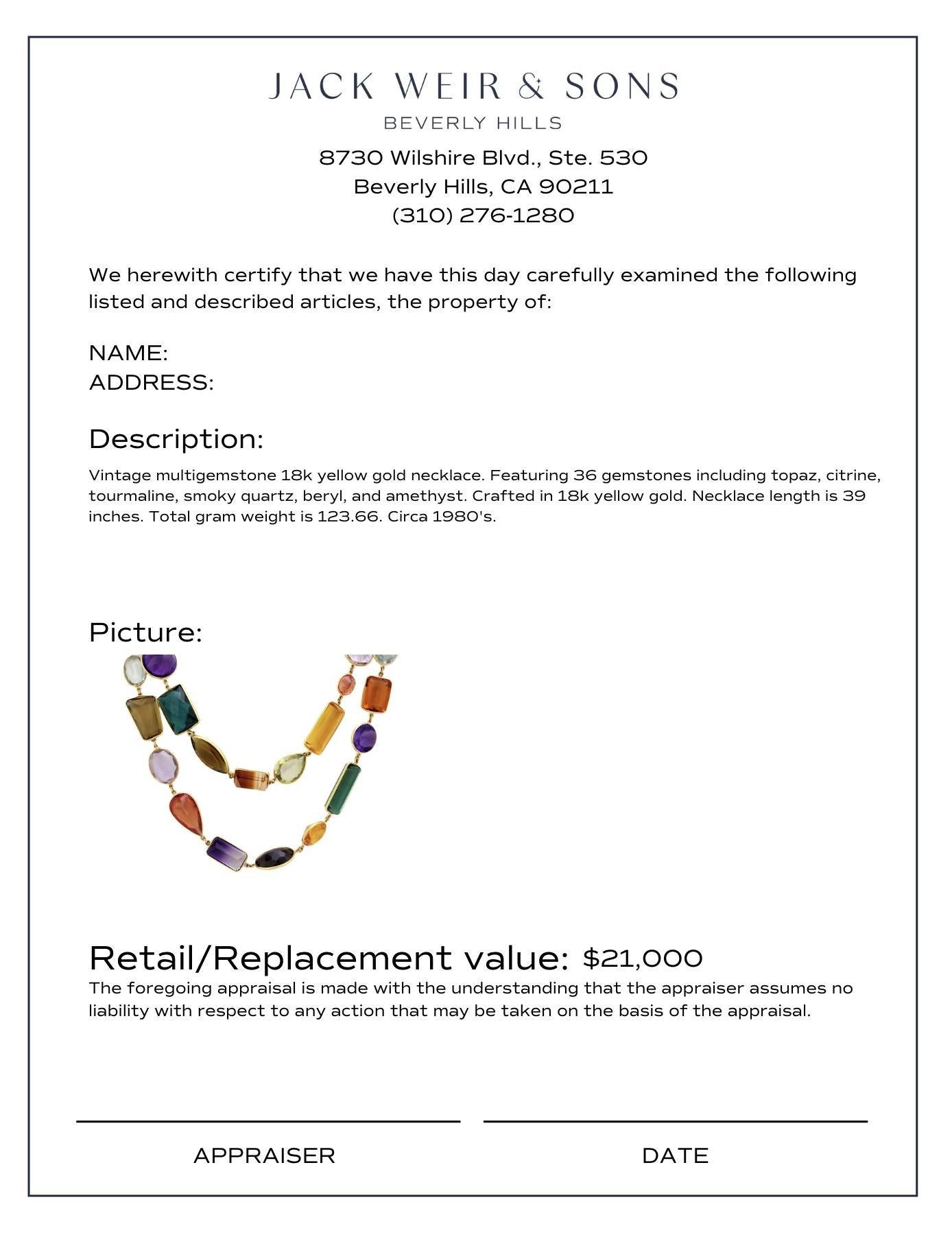 JACK WEIR & SONS
BEVERLY HILLS

8730 Wilshire Blvd., Ste. 530
Beverly Hills, CA 90211
(310) 276-1280

We herewith certify that we have this day carefully examined the following listed and described articles, the property of:

NAME:
ADDRESS:

Description:

Vintage multigemstone 18k yellow gold necklace. Featuring 36 gemstones including topaz, citrine, tourmaline, smoky quartz, beryl, and amethyst. Crafted in 18k yellow gold. Necklace length is 39 inches. Total gram weight is 123.66. Circa 1980's.

Picture:

Retail/Replacement value: $21,000

The foregoing appraisal is made with the understanding that the appraiser assumes no liability with respect to any action that may be taken on the basis of the appraisal.

APPRAISER

DATE